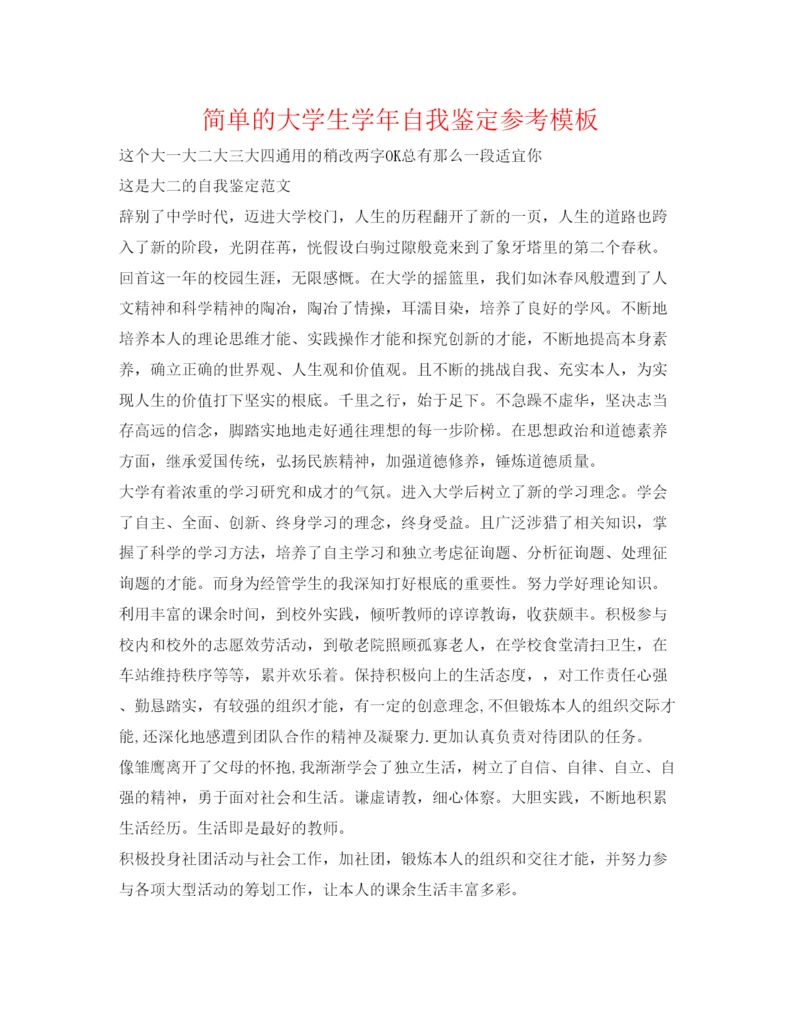 简单的大学生学年自我鉴定参考模板

这个大一大二大三大四通用的稍改两字OK总有那么一段适宜你

这是大二的自我鉴定范文

辞别了中学时代，迈进大学校门，人生的历程翻开了新的一页，人生的道路也跨入了新的阶段，光阴荏苒，恍假设白驹过隙般竟来到了象牙塔里的第二个春秋。回首这一年的校园生涯，无限感慨。在大学的摇篮里，我们如沐春风般遭到了人文精神和科学精神的陶冶，陶冶了情操，耳濡目染，培养了良好的学风。不断地培养本人的理论思维才能、实践操作才能和探究创新的才能，不断地提高本身素养，确立正确的世界观、人生观和价值观。且不断的挑战自我、充实本人，为实现人生的价值打下坚实的根底。千里之行，始于足下。不急躁不虚华，坚决志当存高远的信念，脚踏实地地走好通往理想的每一步阶梯。在思想政治和道德素养方面，继承爱国传统，弘扬民族精神，加强道德修养，锤炼道德质量。

大学有着浓重的学习研究和成才的气氛。进入大学后树立了新的学习理念。学会了自主、全面、创新、终身学习的理念，终身受益。且广泛涉猎了相关知识，掌握了科学的学习方法，培养了自主学习和独立考虑征询题、分析征询题、处理征询题的才能。而身为经管学生的我深知打好根底的重要性。努力学好理论知识。利用丰富的课余时间，到校外实践，倾听教师的谆谆教诲，收获颇丰。积极参与校内和校外的志愿效劳活动，到敬老院照顾孤寡老人，在学校食堂清扫卫生，在车站维持秩序等等，累并欢乐着。保持积极向上的生活态度，，对工作责任心强、勤恳踏实，有较强的组织才能，有一定的创意理念,不但锻炼本人的组织交际才能,还深化地感遭到团队合作的精神及凝聚力.更加认真负责对待团队的任务。

像雏鹰离开了父母的怀抱,我渐渐学会了独立生活，树立了自信、自律、自立、自强的精神，勇于面对社会和生活。谦虚请教，细心体察。大胆实践，不断地积累生活经历。生活即是最好的教师。

积极投身社团活动与社会工作，加社团，锻炼本人的组织和交往才能，并努力参与各项大型活动的筹划工作，让本人的课余生活丰富多彩。